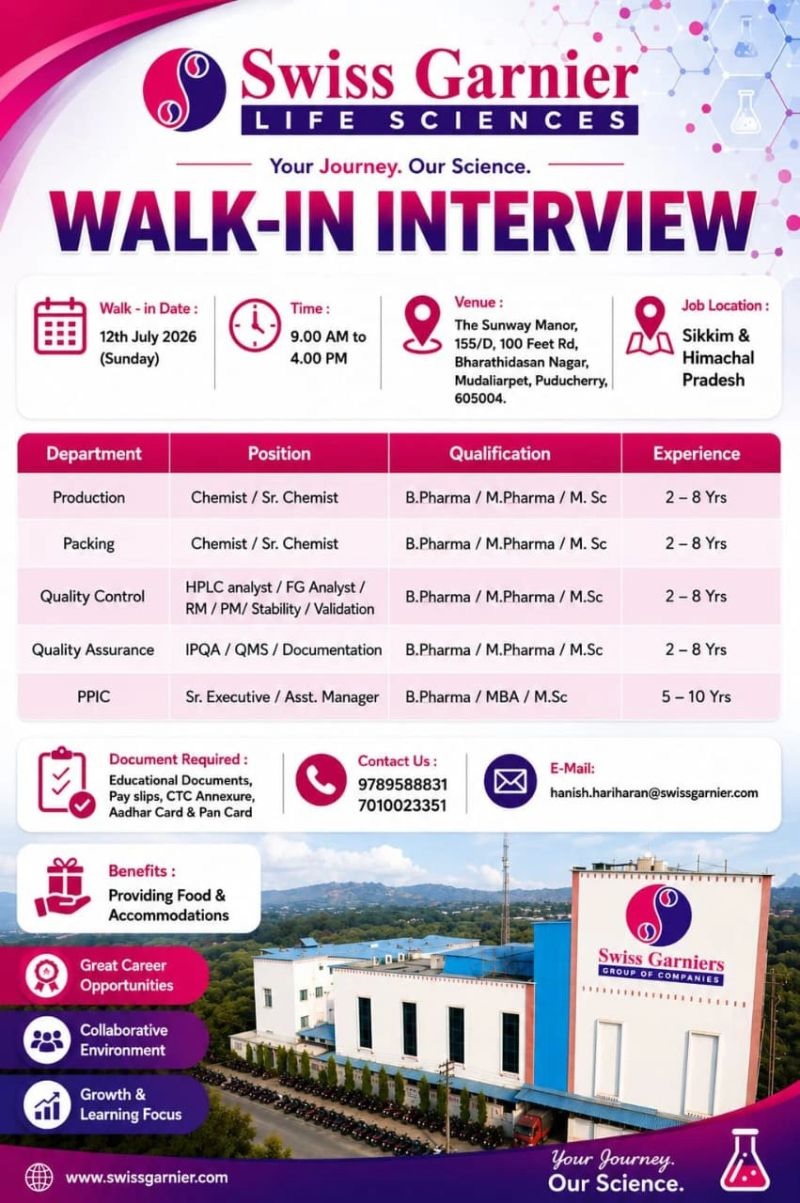 Swiss Garnier
LIFE SCIENCES

Your Journey. Our Science.

WALK-IN INTERVIEW

Walk - in Date :
12th July 2026 (Sunday)

Time :
9.00 AM to 4.00 PM

Venue :
The Sunway Manor, 155/D, 100 Feet Rd, Bharathidasan Nagar, Mudaliarpet, Puducherry, 605004.

Job Location :
Sikkim & Himachal Pradesh

| Department | Position | Qualification | Experience |
|---|---|---|---|
| Production | Chemist / Sr. Chemist | B.Pharma / M.Pharma / M. Sc | 2 – 8 Yrs |
| Packing | Chemist / Sr. Chemist | B.Pharma / M.Pharma / M. Sc | 2 – 8 Yrs |
| Quality Control | HPLC analyst / FG Analyst / RM / PM/ Stability / Validation | B.Pharma / M.Pharma / M.Sc | 2 – 8 Yrs |
| Quality Assurance | IPQA / QMS / Documentation | B.Pharma / M.Pharma / M.Sc | 2 – 8 Yrs |
| PPIC | Sr. Executive / Asst. Manager | B.Pharma / MBA / M.Sc | 5 – 10 Yrs |

Document Required :
Educational Documents, Pay slips, CTC Annexure, Aadhar Card & Pan Card

Contact Us :
9789588831
7010023351

E-Mail:
hanish.hariharan@swissgarnier.com

Benefits :
Providing Food & Accommodations

Great Career Opportunities

Collaborative Environment

Growth & Learning Focus

Swiss Garniers
GROUP OF COMPANIES

www.swissgarnier.com

Your Journey.
Our Science.